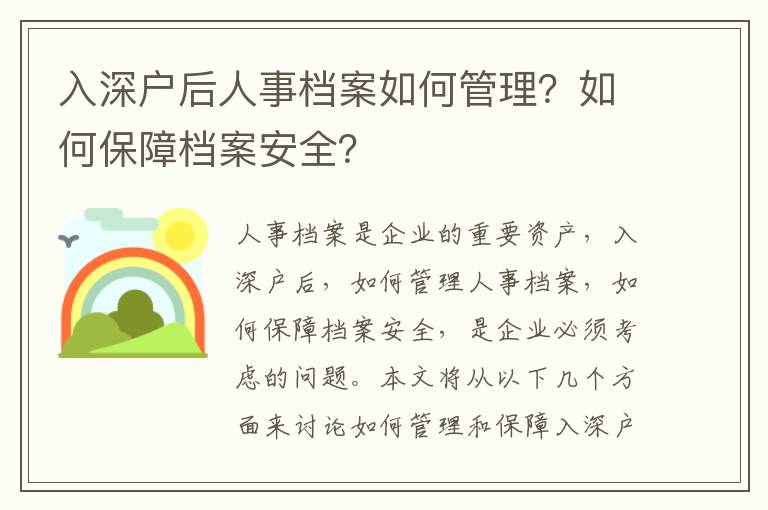 入深户后人事档案如何管理？如何保障档案安全？

人事档案是企业的重要资产，入深户后，如何管理人事档案，如何保障档案安全，是企业必须考虑的问题。本文将从以下几个方面来讨论如何管理和保障入深户